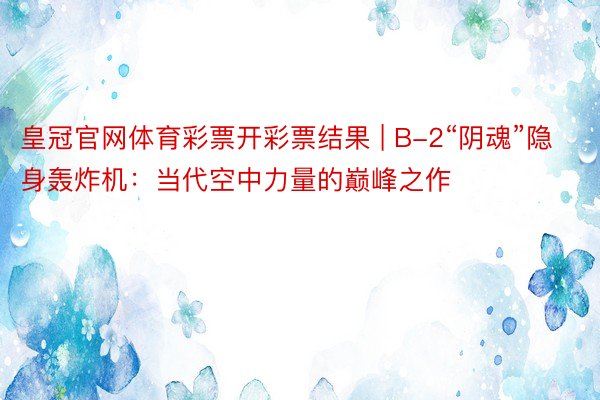 皇冠官网体育彩票开彩票结果 | B-2“阴魂”隐身轰炸机：当代空中力量的巅峰之作